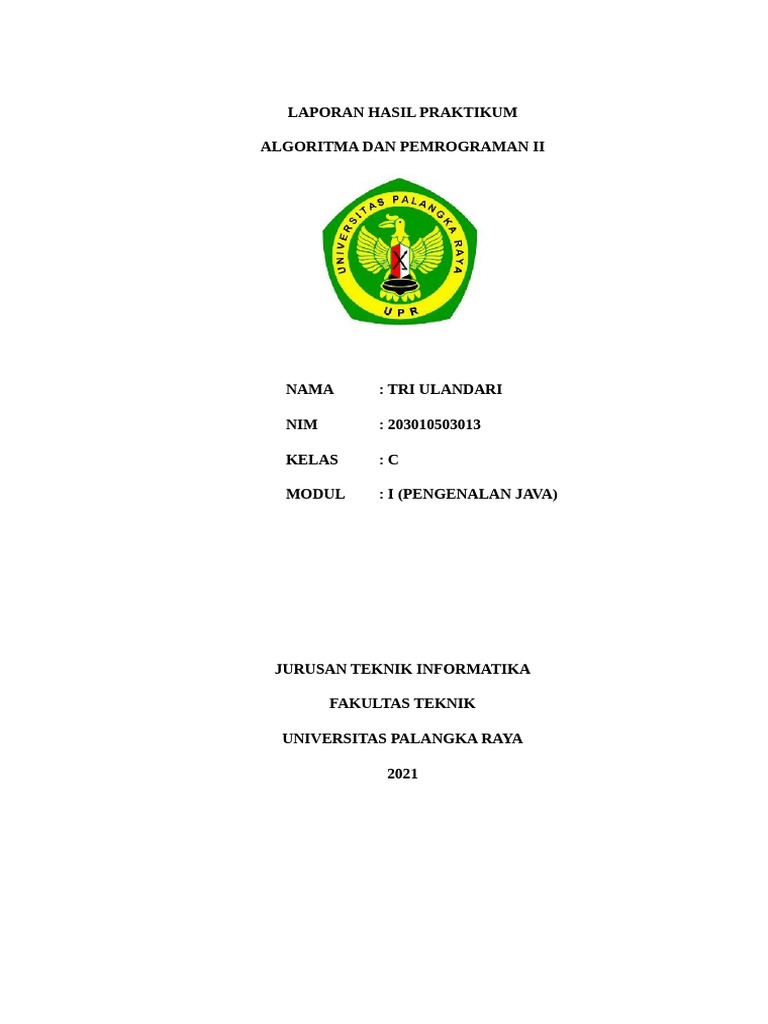 LAPORAN HASIL PRAKTIKUM

ALGORITMA DAN PEMROGRAMAN II

UNIVERSITAS PALANGKA RAYA

UPR

NAMA : TRI ULANDARI

NIM : 203010503013

KELAS : C

MODUL : I (PENGENALAN JAVA)

JURUSAN TEKNIK INFORMATIKA

FAKULTAS TEKNIK

UNIVERSITAS PALANGKA RAYA

2021